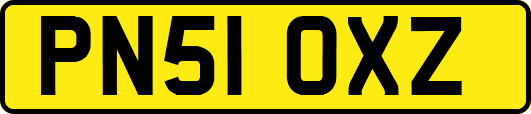 PN51 OXZ